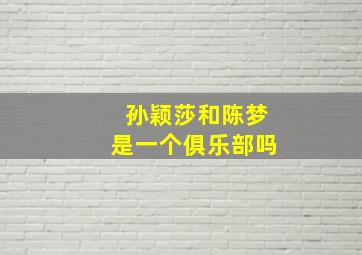 孙颖莎和陈梦
是一个俱乐部吗